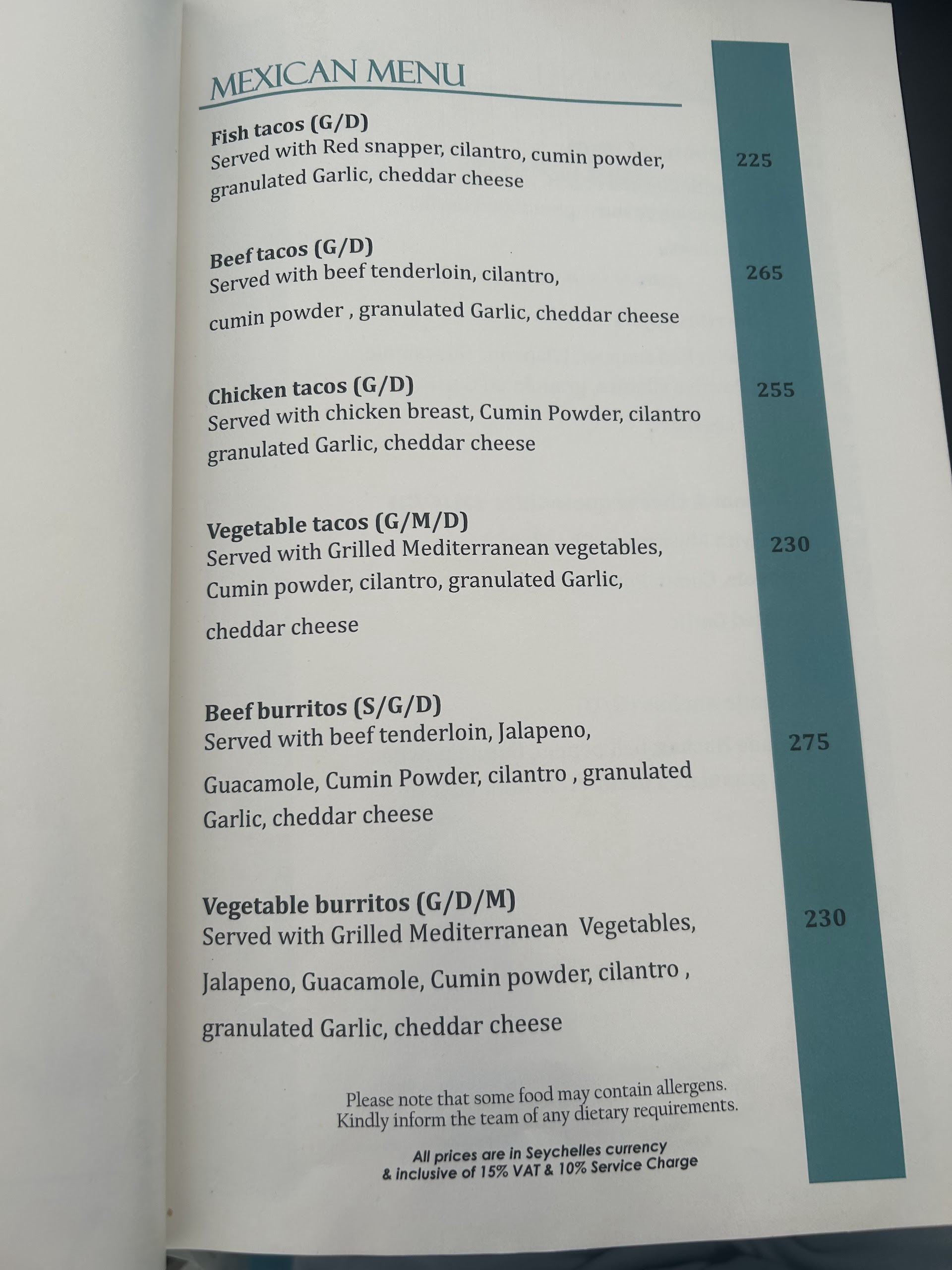 MEXICAN MENU

Fish tacos (G/D)
Served with Red snapper, cilantro, cumin powder, granulated Garlic, cheddar cheese

225

Beef tacos (G/D)
Served with beef tenderloin, cilantro, cumin powder , granulated Garlic, cheddar cheese

265

Chicken tacos (G/D)
Served with chicken breast, Cumin Powder, cilantro granulated Garlic, cheddar cheese

255

Vegetable tacos (G/M/D)
Served with Grilled Mediterranean vegetables, Cumin powder, cilantro, granulated Garlic, cheddar cheese

230

Beef burritos (S/G/D)
Served with beef tenderloin, Jalapeno, Guacamole, Cumin Powder, cilantro , granulated Garlic, cheddar cheese

275

Vegetable burritos (G/D/M)
Served with Grilled Mediterranean Vegetables, Jalapeno, Guacamole, Cumin powder, cilantro , granulated Garlic, cheddar cheese

230

Please note that some food may contain allergens.
Kindly inform the team of any dietary requirements.

All prices are in Seychelles currency
& inclusive of 15% VAT & 10% Service Charge